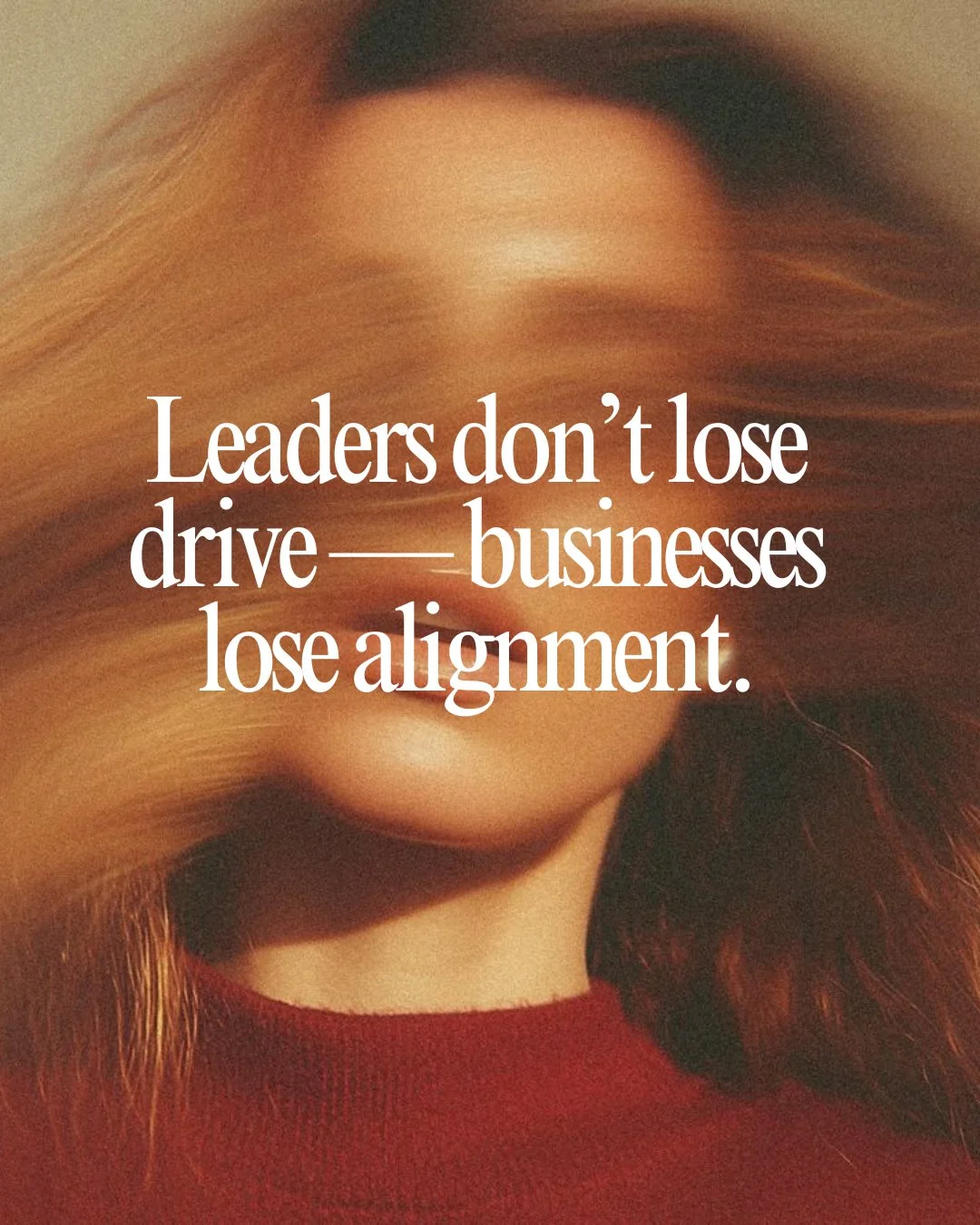 Leaders don’t lose drive — businesses lose alignment.